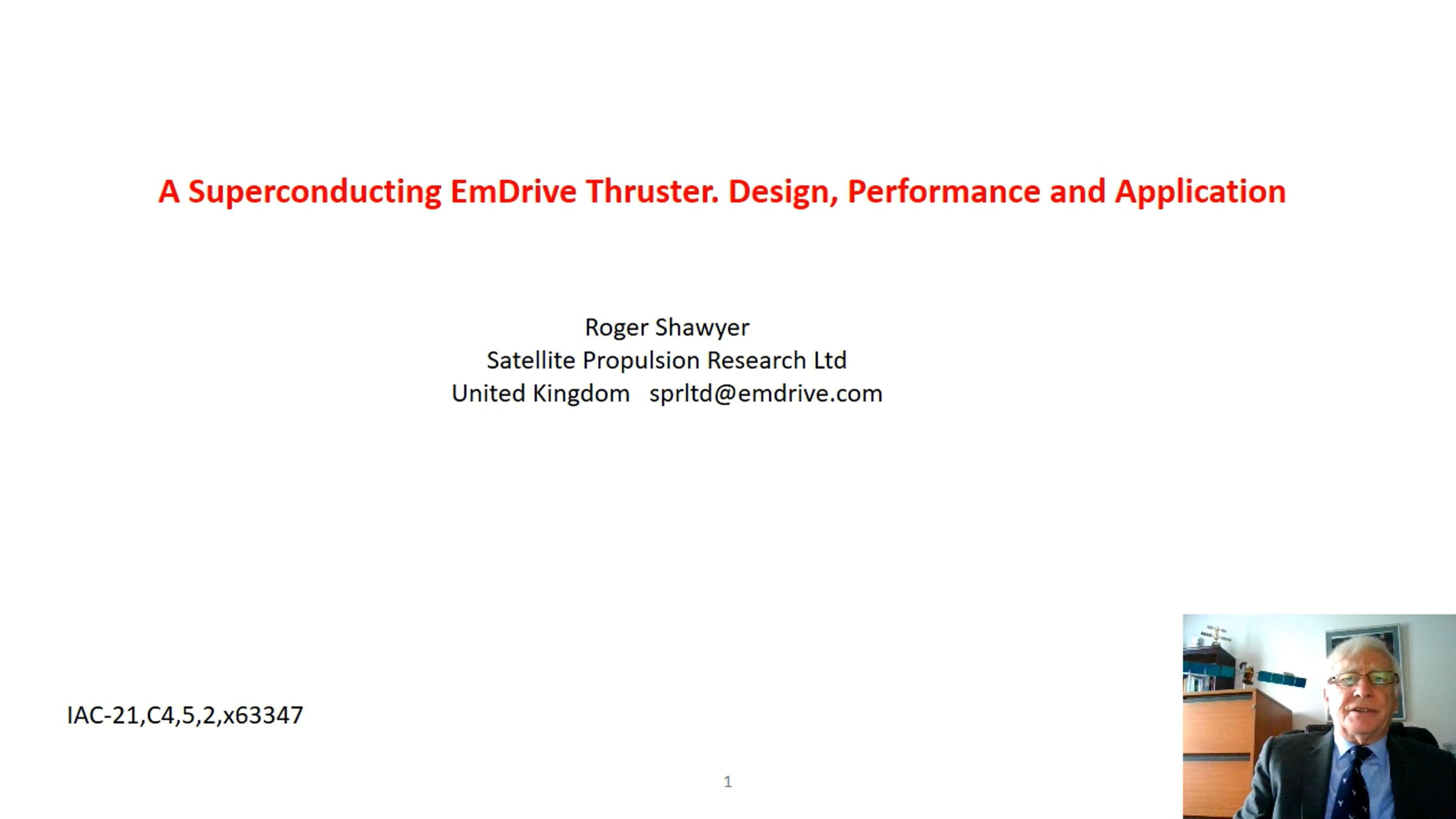 A Superconducting EmDrive Thruster. Design, Performance and Application

Roger Shawyer
Satellite Propulsion Research Ltd
United Kingdom   sprltd@emdrive.com

IAC-21,C4,5,2,x63347

1